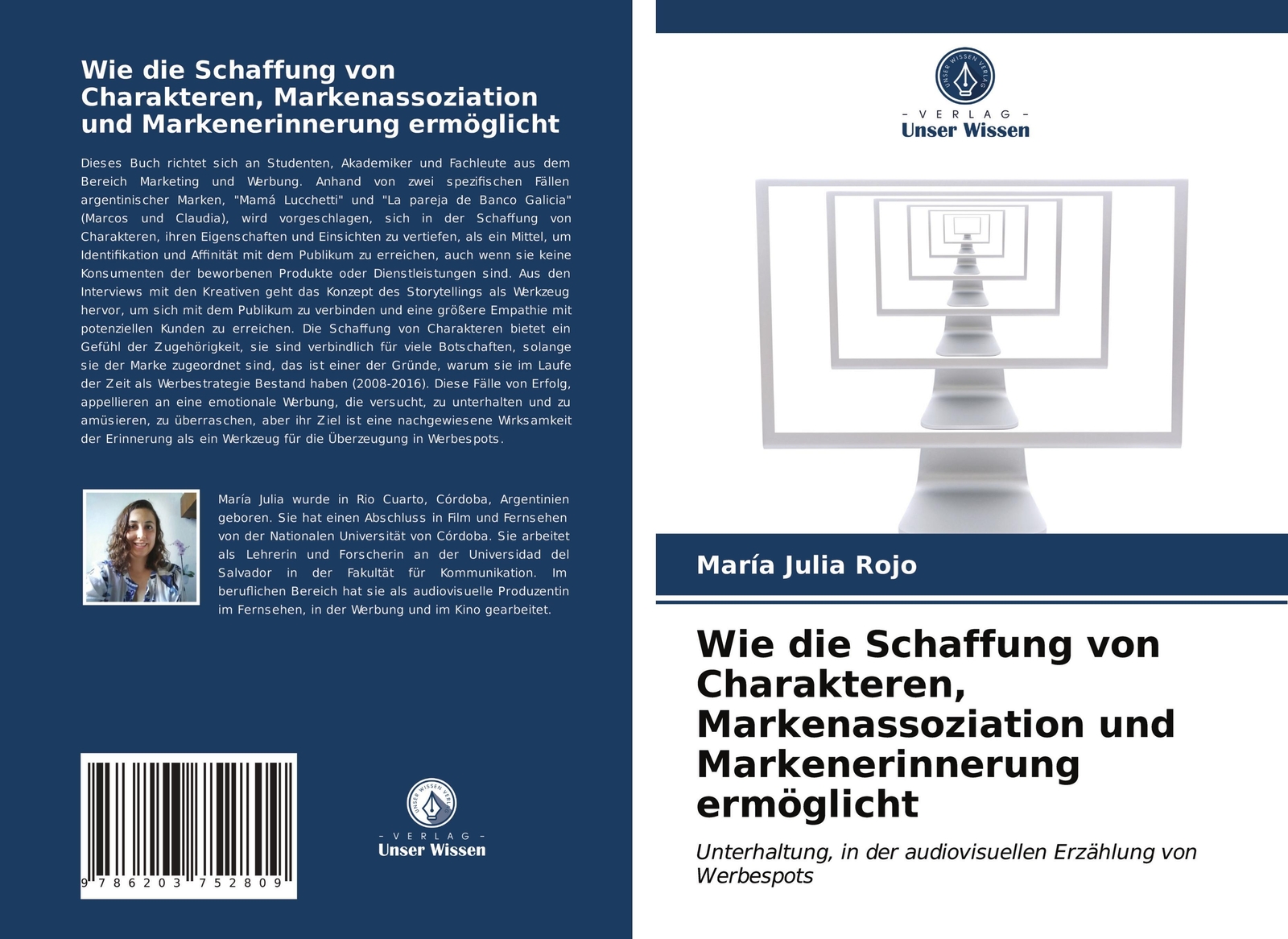 Wie die Schaffung von Charakteren, Markenassoziation und Markenerinnerung ermöglicht

Dieses Buch richtet sich an Studenten, Akademiker und Fachleute aus dem Bereich Marketing und Werbung. Anhand von zwei spezifischen Fällen argentinischer Marken, "Mamá Lucchetti" und "La pareja de Banco Galicia" (Marcos und Claudia), wird vorgeschlagen, sich in der Schaffung von Charakteren, ihren Eigenschaften und Einsichten zu vertiefen, als ein Mittel, um Identifikation und Affinität mit dem Publikum zu erreichen, auch wenn sie keine Konsumenten der beworbenen Produkte oder Dienstleistungen sind. Aus den Interviews mit den Kreativen geht das Konzept des Storytellings als Werkzeug hervor, um sich mit dem Publikum zu verbinden und eine größere Empathie mit potenziellen Kunden zu erreichen. Die Schaffung von Charakteren bietet ein Gefühl der Zugehörigkeit, sie sind verbindlich für viele Botschaften, solange sie der Marke zugeordnet sind, das ist einer der Gründe, warum sie im Laufe der Zeit als Werbestrategie Bestand haben (2008-2016). Diese Fälle von Erfolg, appellieren an eine emotionale Werbung, die versucht, zu unterhalten und zu amüsieren, zu überraschen, aber ihr Ziel ist eine nachgewiesene Wirksamkeit der Erinnerung als ein Werkzeug für die Überzeugung in Werbespots.

María Julia wurde in Rio Cuarto, Córdoba, Argentinien geboren. Sie hat einen Abschluss in Film und Fernsehen von der Nationalen Universität von Córdoba. Sie arbeitet als Lehrerin und Forscherin an der Universidad del Salvador in der Fakultät für Kommunikation. Im beruflichen Bereich hat sie als audiovisuelle Produzentin im Fernsehen, in der Werbung und im Kino gearbeitet.

9 786203 752809

UNSER WISSEN VERLAG
- VERLAG -
Unser Wissen

UNSER WISSEN VERLAG
- VERLAG -
Unser Wissen

María Julia Rojo

Wie die Schaffung von Charakteren, Markenassoziation und Markenerinnerung ermöglicht

Unterhaltung, in der audiovisuellen Erzählung von Werbespots